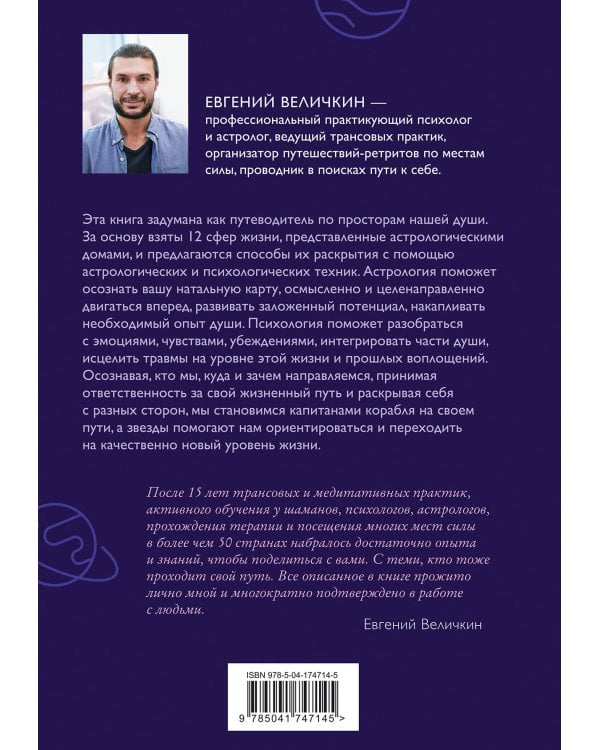 ЕВГЕНИЙ ВЕЛИЧКИН — профессиональный практикующий психолог и астролог, ведущий трансовых практик, организатор путешествий-ретритов по местам силы, проводник в поисках пути к себе.

Эта книга задумана как путеводитель по просторам нашей души. За основу взяты 12 сфер жизни, представленные астрологическими домами, и предлагаются способы их раскрытия с помощью астрологических и психологических техник. Астрология поможет осознать вашу натальную карту, осмысленно и целенаправленно двигаться вперед, развивать заложенный потенциал, накапливать необходимый опыт души. Психология поможет разобраться с эмоциями, чувствами, убеждениями, интегрировать части души, исцелить травмы на уровне этой жизни и прошлых воплощений. Осознавая, кто мы, куда и зачем направляемся, принимая ответственность за свой жизненный путь и раскрывая себя с разных сторон, мы становимся капитанами корабля на своем пути, а звезды помогают нам ориентироваться и переходить на качественно новый уровень жизни.

После 15 лет трансовых и медитативных практик, активного обучения у шаманов, психологов, астрологов, прохождения терапии и посещения многих мест силы в более чем 50 странах набралось достаточно опыта и знаний, чтобы поделиться с вами. С теми, кто тоже проходит свой путь. Все описанное в книге прожито лично мной и многократно подтверждено в работе с людьми.

Евгений Величкин

ISBN 978-5-04-174714-5

9 785041 747145 >